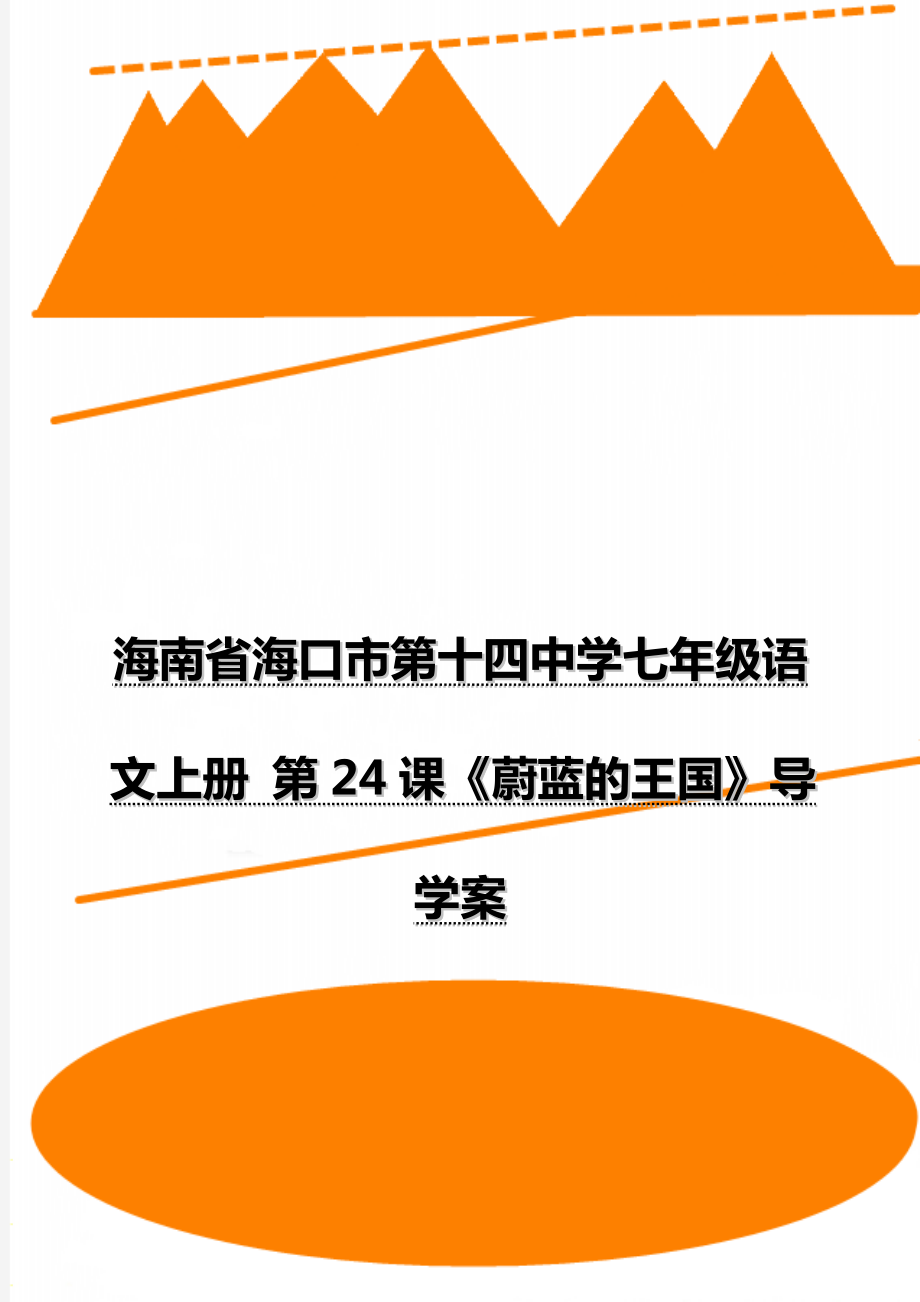 海南省海口市第十四中学七年级语文上册 第 24 课《蔚蓝的王国》导学案